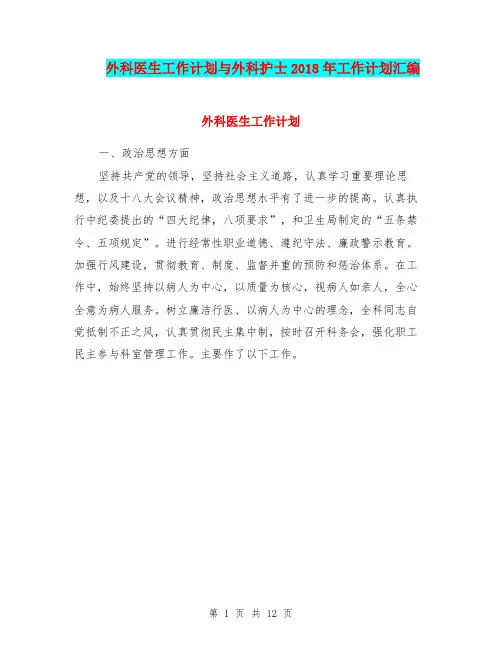 外科医生工作计划与外科护士2018年工作计划汇编

外科医生工作计划

一、政治思想方面

坚持共产党的领导，坚持社会主义道路，认真学习重要理论思想，以及十八大会议精神，政治思想水平有了进一步的提高。认真执行中纪委提出的“四大纪律，八项要求”，和卫生局制定的“五条禁令、五项规定”。进行经常性职业道德、遵纪守法、廉政警示教育。加强行风建设，贯彻教育、制度、监督并重的预防和惩治体系。在工作中，始终坚持以病人为中心，以质量为核心，视病人如亲人，全心全意为病人服务。树立廉洁行医、以病人为中心的理念，全科同志自觉抵制不正之风，认真贯彻民主集中制，按时召开科务会，强化职工民主参与科室管理工作。主要作了以下工作。

第 1 页 共 12 页